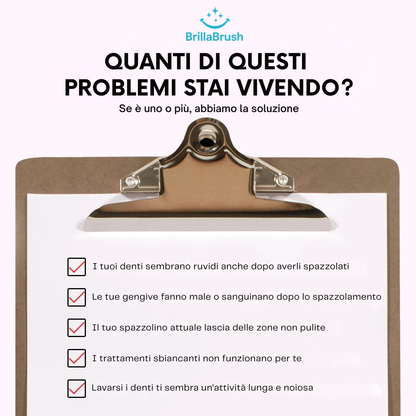 BrillaBrush

QUANTI DI QUESTI PROBLEMI STAI VIVENDO?

Se è uno o più, abbiamo la soluzione

I tuoi denti sembrano ruvidi anche dopo averli spazzolati

Le tue gengive fanno male o sanguinano dopo lo spazzolamento

Il tuo spazzolino attuale lascia delle zone non pulite

I trattamenti sbiancanti non funzionano per te

Lavarsi i denti ti sembra un'attività lunga e noiosa